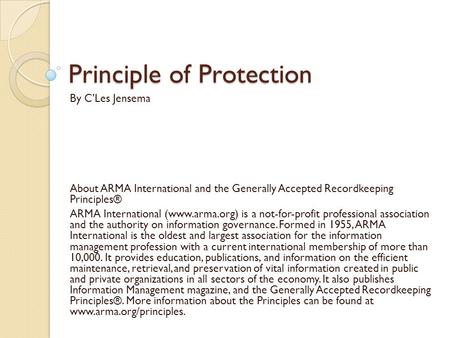 Principle of Protection

By C'Les Jensema

About ARMA International and the Generally Accepted Recordkeeping Principles®

ARMA International (www.arma.org) is a not-for-profit professional association and the authority on information governance. Formed in 1955, ARMA International is the oldest and largest association for the information management profession with a current international membership of more than 10,000. It provides education, publications, and information on the efficient maintenance, retrieval, and preservation of vital information created in public and private organizations in all sectors of the economy. It also publishes Information Management magazine, and the Generally Accepted Recordkeeping Principles®. More information about the Principles can be found at www.arma.org/principles.